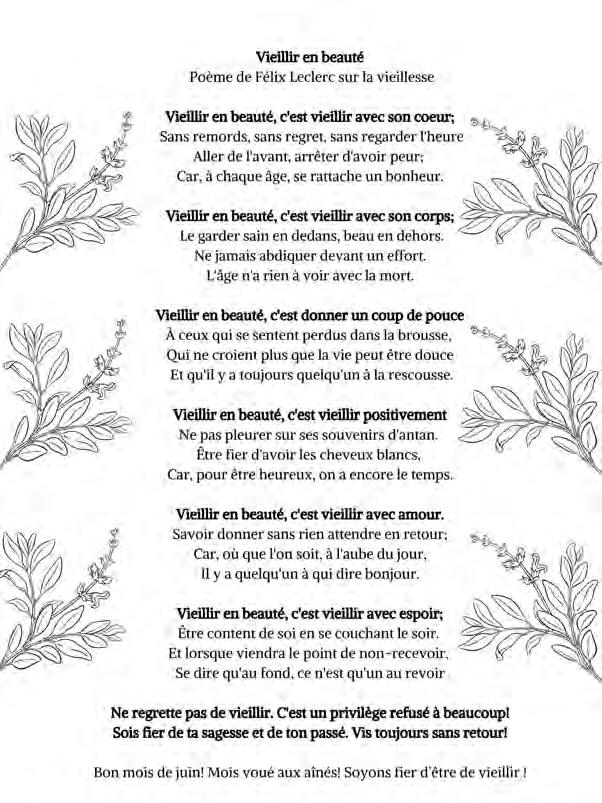 Vieillir en beauté
Poème de Félix Leclerc sur la vieillesse

Vieillir en beauté, c'est vieillir avec son coeur;
Sans remords, sans regret, sans regarder l'heure
Aller de l'avant, arrêter d'avoir peur;
Car, à chaque âge, se rattache un bonheur.

Vieillir en beauté, c'est vieillir avec son corps;
Le garder sain en dedans, beau en dehors.
Ne jamais abdiquer devant un effort.
L'âge n'a rien à voir avec la mort.

Vieillir en beauté, c'est donner un coup de pouce
À ceux qui se sentent perdus dans la brousse,
Qui ne croient plus que la vie peut être douce
Et qu'il y a toujours quelqu'un à la rescousse.

Vieillir en beauté, c'est vieillir positivement
Ne pas pleurer sur ses souvenirs d'antan.
Être fier d'avoir les cheveux blancs,
Car, pour être heureux, on a encore le temps.

Vieillir en beauté, c'est vieillir avec amour.
Savoir donner sans rien attendre en retour;
Car, où que l'on soit, à l'aube du jour,
Il y a quelqu'un à qui dire bonjour.

Vieillir en beauté, c'est vieillir avec espoir;
Être content de soi en se couchant le soir.
Et lorsque viendra le point de non-recevoir,
Se dire qu'au fond, ce n'est qu'un au revoir

Ne regrette pas de vieillir. C'est un privilège refusé à beaucoup!
Sois fier de ta sagesse et de ton passé. Vis toujours sans retour!

Bon mois de juin! Mois voué aux aînés! Soyons fier d'être de vieillir !